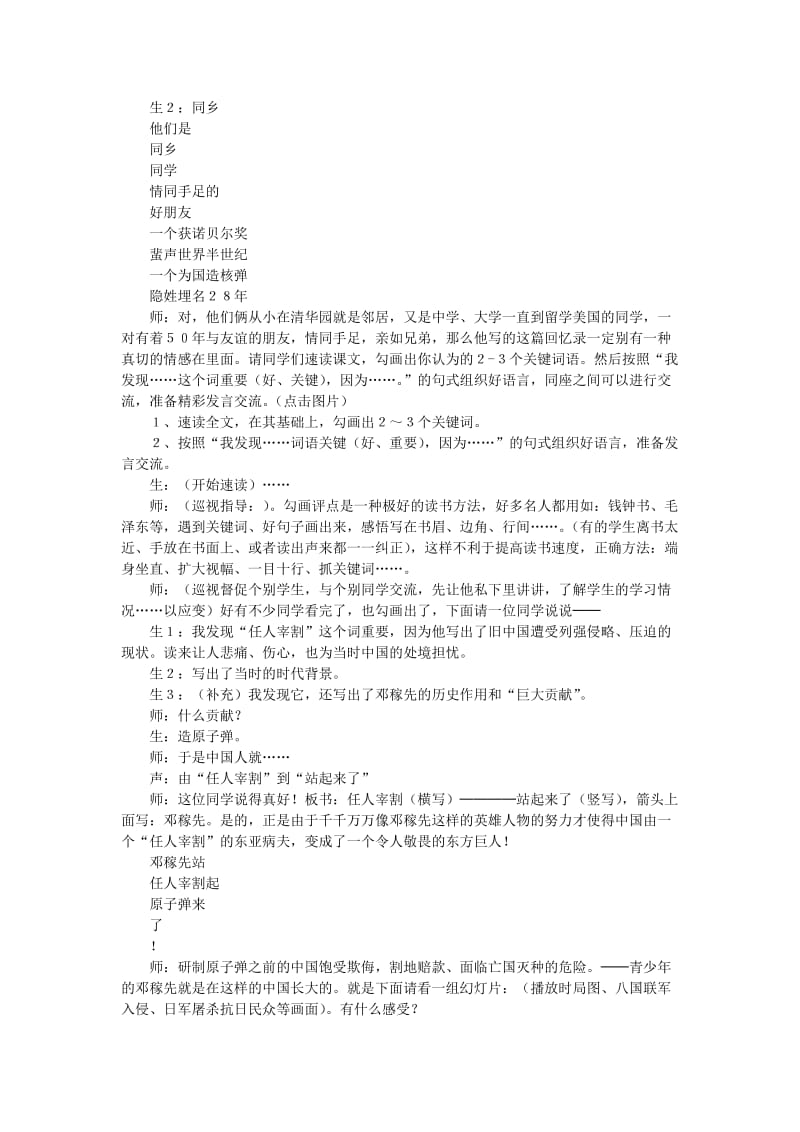 生２：同乡

他们是

同乡

同学

情同手足的

好朋友

一个获诺贝尔奖

蜚声世界半世纪

一个为国造核弹

隐姓埋名２８年

师：对，他们俩从小在清华园就是邻居，又是中学、大学一直到留学美国的同学，一对有着５０年与友谊的朋友，情同手足，亲如兄弟，那么他写的这篇回忆录一定别有一种真切的情感在里面。请同学们速读课文，勾画出你认为的２-３个关键词语。然后按照“我发现……这个词重要（好、关键），因为……。”的句式组织好语言，同座之间可以进行交流，准备精彩发言交流。(点击图片)

１、速读全文，在其基础上，勾画出２～３个关键词。

２、按照“我发现……词语关键（好、重要），因为……”的句式组织好语言，准备发言交流。

生：（开始速读）……

师：（巡视指导：）。勾画评点是一种极好的读书方法，好多名人都用如：钱钟书、毛泽东等，遇到关键词、好句子画出来，感悟写在书眉、边角、行间……。(有的学生离书太近、手放在书面上、或者读出声来都一一纠正)，这样不利于提高读书速度，正确方法：端身坐直、扩大视幅、一目十行、抓关键词……。

师：（巡视督促个别学生，与个别同学交流，先让他私下里讲讲，了解学生的学习情况……以应变）好有不少同学看完了，也勾画出了，下面请一位同学说说——

生１：我发现“任人宰割”这个词重要，因为他写出了旧中国遭受列强侵略、压迫的现状。读来让人悲痛、伤心，也为当时中国的处境担忧。

生２：写出了当时的时代背景。

生３：（补充）我发现它，还写出了邓稼先的历史作用和“巨大贡献”。

师：什么贡献？

生：造原子弹。

师：于是中国人就……

声：由“任人宰割”到“站起来了”

师：这位同学说得真好！板书：任人宰割（横写）————站起来了（竖写），箭头上面写：邓稼先。是的，正是由于千千万万像邓稼先这样的英雄人物的努力才使得中国由一个“任人宰割”的东亚病夫，变成了一个令人敬畏的东方巨人！

邓稼先站

任人宰割起

原子弹来

了

！

师：研制原子弹之前的中国饱受欺侮，割地赔款、面临亡国灭种的危险。——青少年的邓稼先就是在这样的中国长大的。就是下面请看一组幻灯片：（播放时局图、八国联军入侵、日军屠杀抗日民众等画面）。有什么感受？